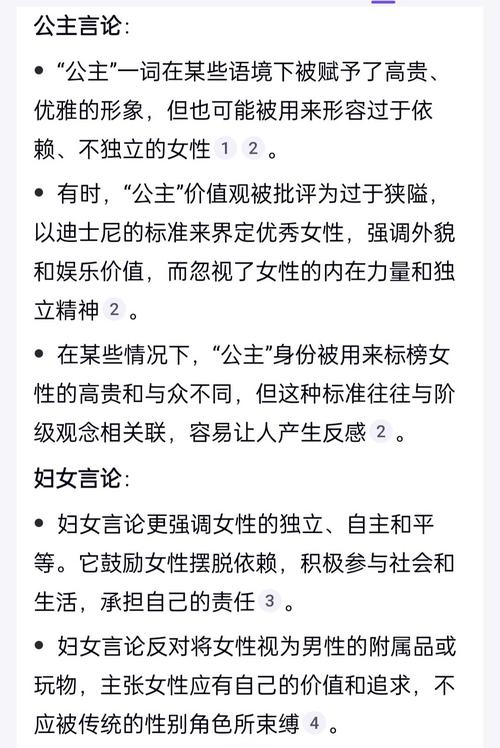 公主言论:

• “公主”一词在某些语境下被赋予了高贵、优雅的形象，但也可能被用来形容过于依赖、不独立的女性 1 2 。

• 有时，“公主”价值观被批评为过于狭隘，以迪士尼的标准来界定优秀女性，强调外貌和娱乐价值，而忽视了女性的内在力量和独立精神 2 。

• 在某些情况下，“公主”身份被用来标榜女性的高贵和与众不同，但这种标准往往与阶级观念相关联，容易让人产生反感 2 。

妇女言论:

• 妇女言论更强调女性的独立、自主和平等。它鼓励女性摆脱依赖，积极参与社会和生活，承担自己的责任 3 。

• 妇女言论反对将女性视为男性的附属品或玩物，主张女性应有自己的价值和追求，不应被传统的性别角色所束缚 4 。